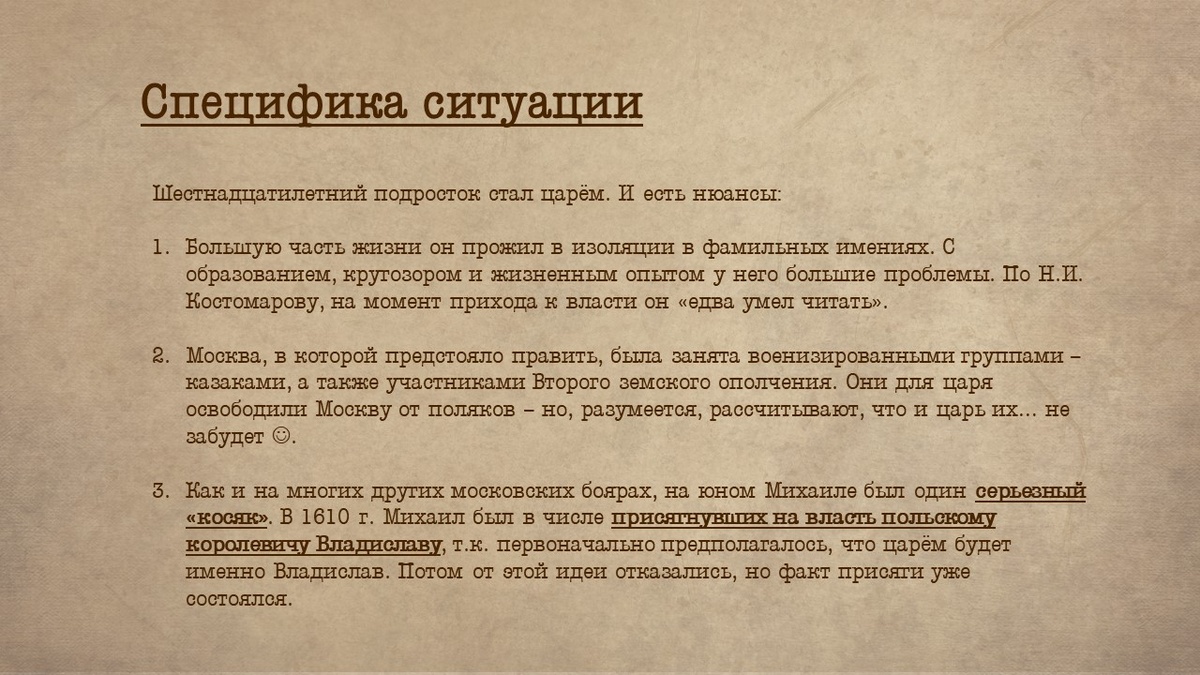 Специфика ситуации

Шестнадцатилетний подросток стал царём. И есть нюансы:

1. Большую часть жизни он прожил в изоляции в фамильных имениях. С образованием, кругозором и жизненным опытом у него большие проблемы. По Н.И. Костомарову, на момент прихода к власти он «едва умел читать».

2. Москва, в которой предстояло править, была занята военизированными группами – казаками, а также участниками Второго земского ополчения. Они для царя освободили Москву от поляков – но, разумеется, рассчитывают, что и царь их… не забудет ☺.

3. Как и на многих других московских боярах, на юном Михаиле был один серьезный «косяк». В 1610 г. Михаил был в числе присягнувших на власть польскому королевичу Владиславу, т.к. первоначально предполагалось, что царём будет именно Владислав. Потом от этой идеи отказались, но факт присяги уже состоялся.